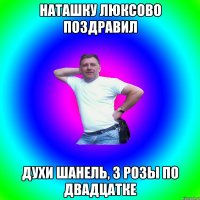 НАТАШКУ ЛЮКСОВО ПОЗДРАВИЛ

ДУХИ ШАНЕЛЬ, 3 РОЗЫ ПО ДВАДЦАТКЕ